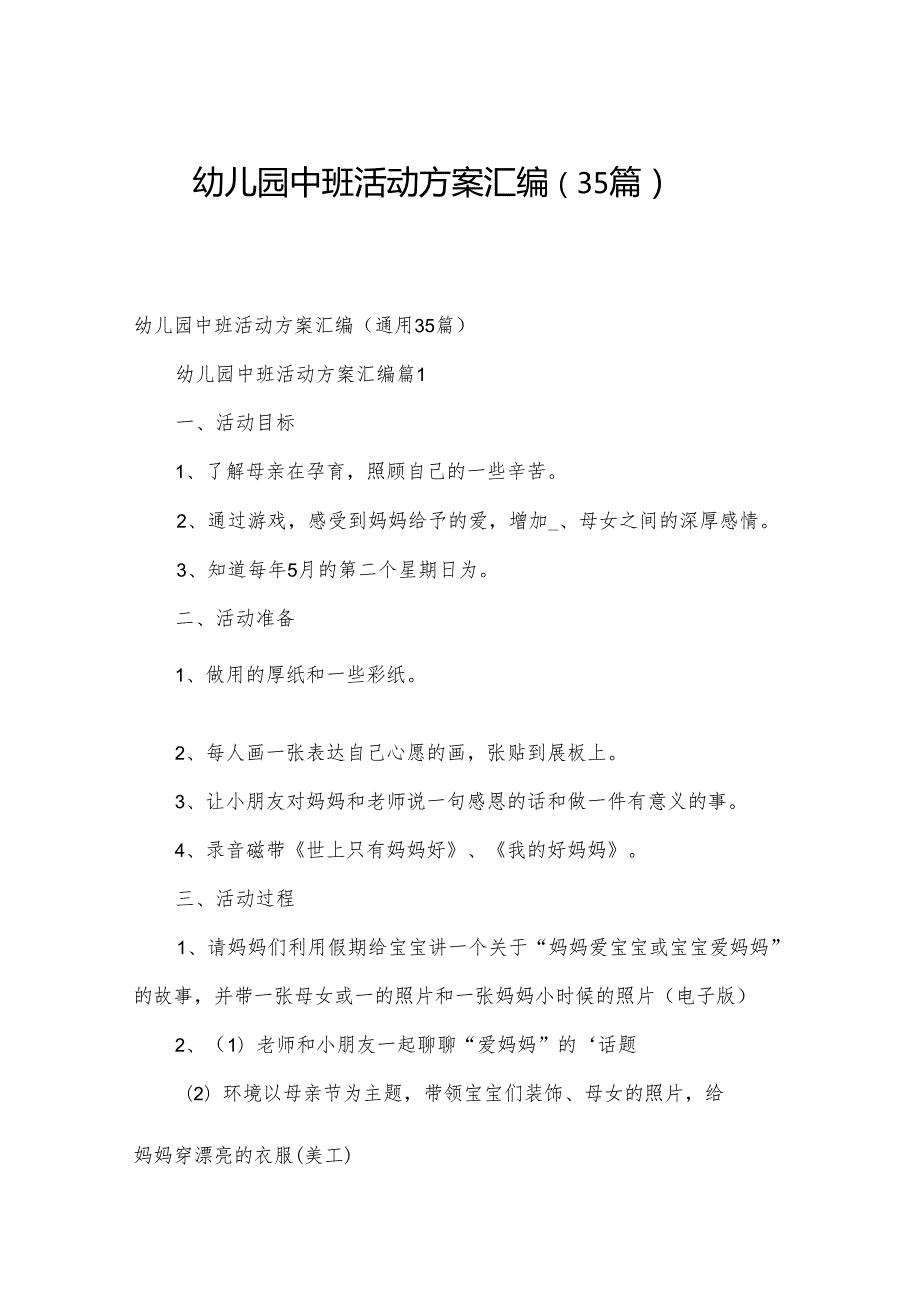 幼儿园中班活动方案汇编（35篇）

幼儿园中班活动方案汇编（通用35篇）

幼儿园中班活动方案汇编篇1

一、活动目标

1、了解母亲在孕育，照顾自己的一些辛苦。

2、通过游戏，感受到妈妈给予的爱，增加_、母女之间的深厚感情。

3、知道每年5月的第二个星期日为。

二、活动准备

1、做用的厚纸和一些彩纸。

2、每人画一张表达自己心愿的画，张贴到展板上。

3、让小朋友对妈妈和老师说一句感恩的话和做一件有意义的事。

4、录音磁带《世上只有妈妈好》、《我的好妈妈》。

三、活动过程

1、请妈妈们利用假期给宝宝讲一个关于“妈妈爱宝宝或宝宝爱妈妈”的故事，并带一张母女或一的照片和一张妈妈小时候的照片（电子版）

2、（1）老师和小朋友一起聊聊“爱妈妈”的‘话题

（2）环境以母亲节为主题，带领宝宝们装饰、母女的照片，给妈妈穿漂亮的衣服(美工)